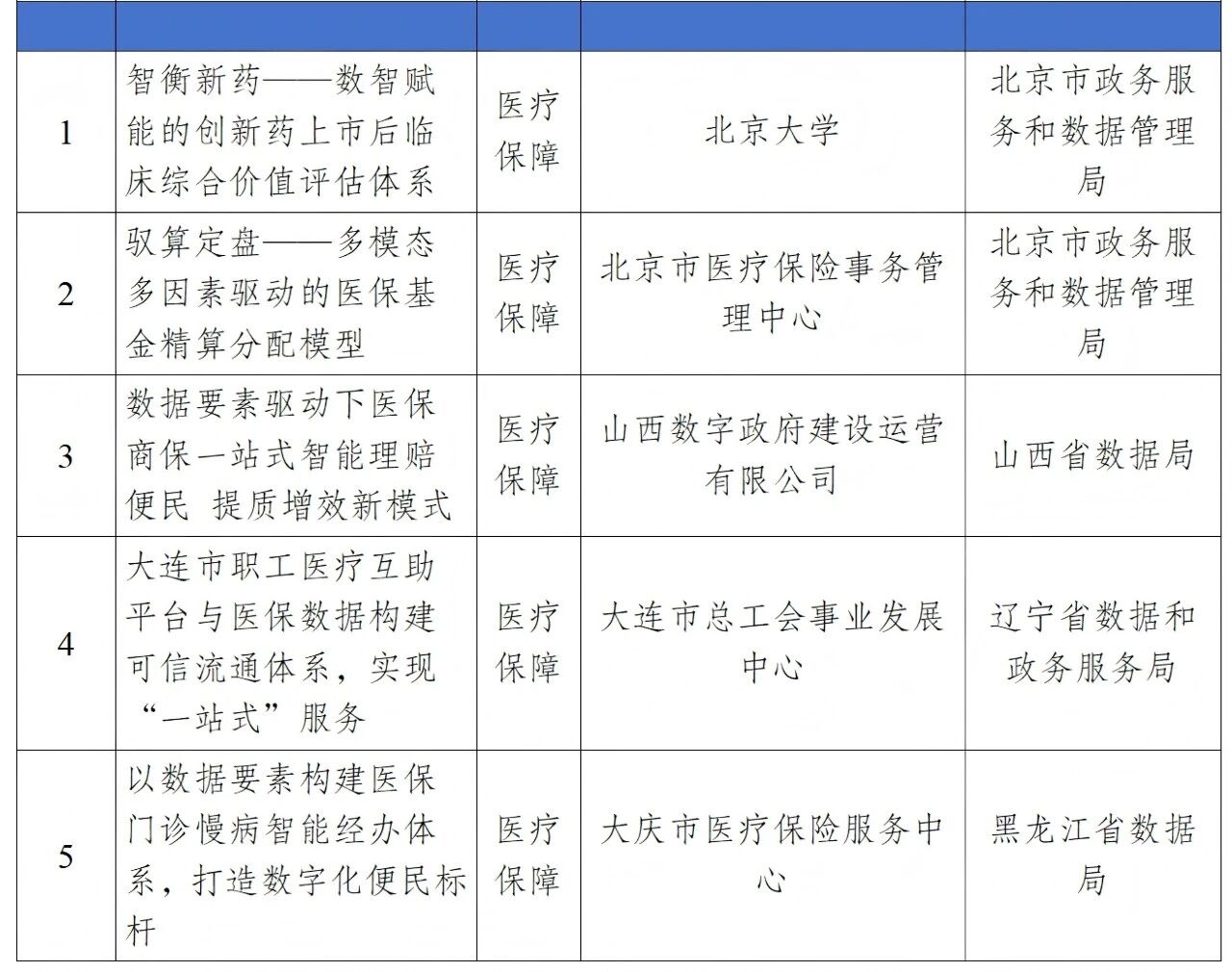 | | | | | |
|---|---|---|---|---|
| 1 | 智衡新药——数智赋能的创新药上市后临床综合价值评估体系 | 医疗保障 | 北京大学 | 北京市政务服务和数据管理局 |
| 2 | 驭算定盘——多模态多因素驱动的医保基金精算分配模型 | 医疗保障 | 北京市医疗保险事务管理中心 | 北京市政务服务和数据管理局 |
| 3 | 数据要素驱动下医保商保一站式智能理赔便民 提质增效新模式 | 医疗保障 | 山西数字政府建设运营有限公司 | 山西省数据局 |
| 4 | 大连市职工医疗互助平台与医保数据构建可信流通体系，实现“一站式”服务 | 医疗保障 | 大连市总工会事业发展中心 | 辽宁省数据和政务服务局 |
| 5 | 以数据要素构建医保门诊慢病智能经办体系，打造数字化便民标杆 | 医疗保障 | 大庆市医疗保险服务中心 | 黑龙江省数据局 |